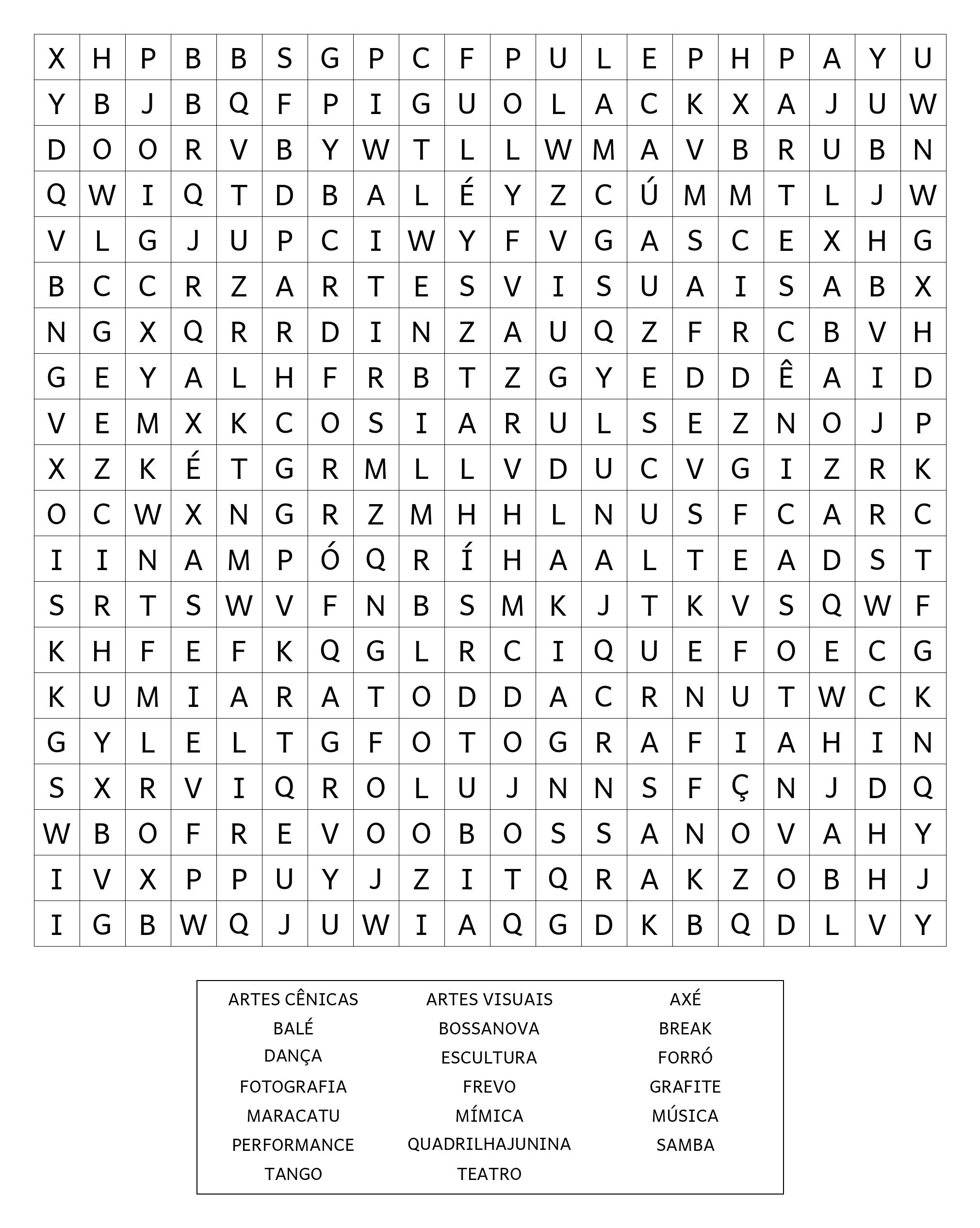 | X | H | P | B | B | S | G | P | C | F | P | U | L | E | P | H | P | A | Y | U |
|---|---|---|---|---|---|---|---|---|---|---|---|---|---|---|---|---|---|---|---|
| Y | B | J | B | Q | F | P | I | G | U | O | L | A | C | K | X | A | J | U | W |
| D | O | O | R | V | B | Y | W | T | L | L | W | M | A | V | B | R | U | B | N |
| Q | W | I | Q | T | D | B | A | L | É | Y | Z | C | Ú | M | M | T | L | J | W |
| V | L | G | J | U | P | C | I | W | Y | F | V | G | A | S | C | E | X | H | G |
| B | C | C | R | Z | A | R | T | E | S | V | I | S | U | A | I | S | A | B | X |
| N | G | X | Q | R | R | D | I | N | Z | A | U | Q | Z | F | R | C | B | V | H |
| G | E | Y | A | L | H | F | R | B | T | Z | G | Y | E | D | D | Ê | A | I | D |
| V | E | M | X | K | C | O | S | I | A | R | U | L | S | E | Z | N | O | J | P |
| X | Z | K | É | T | G | R | M | L | L | V | D | U | C | V | G | I | Z | R | K |
| O | C | W | X | N | G | R | Z | M | H | H | L | N | U | S | F | C | A | R | C |
| I | I | N | A | M | P | Ó | Q | R | Í | H | A | A | L | T | E | A | D | S | T |
| S | R | T | S | W | V | F | N | B | S | M | K | J | T | K | V | S | Q | W | F |
| K | H | F | E | F | K | Q | G | L | R | C | I | Q | U | E | F | O | E | C | G |
| K | U | M | I | A | R | A | T | O | D | D | A | C | R | N | U | T | W | C | K |
| G | Y | L | E | L | T | G | F | O | T | O | G | R | A | F | I | A | H | I | N |
| S | X | R | V | I | Q | R | O | L | U | J | N | N | S | F | Ç | N | J | D | Q |
| W | B | O | F | R | E | V | O | O | B | O | S | S | A | N | O | V | A | H | Y |
| I | V | X | P | P | U | Y | J | Z | I | T | Q | R | A | K | Z | O | B | H | J |
| I | G | B | W | Q | J | U | W | I | A | Q | G | D | K | B | Q | D | L | V | Y |

ARTES CÊNICAS
BALÉ
DANÇA
FOTOGRAFIA
MARACATU
PERFORMANCE
TANGO

ARTES VISUAIS
BOSSANOVA
ESCULTURA
FREVO
MÍMICA
QUADRILHAJUNINA
TEATRO

AXÉ
BREAK
FORRÓ
GRAFITE
MÚSICA
SAMBA